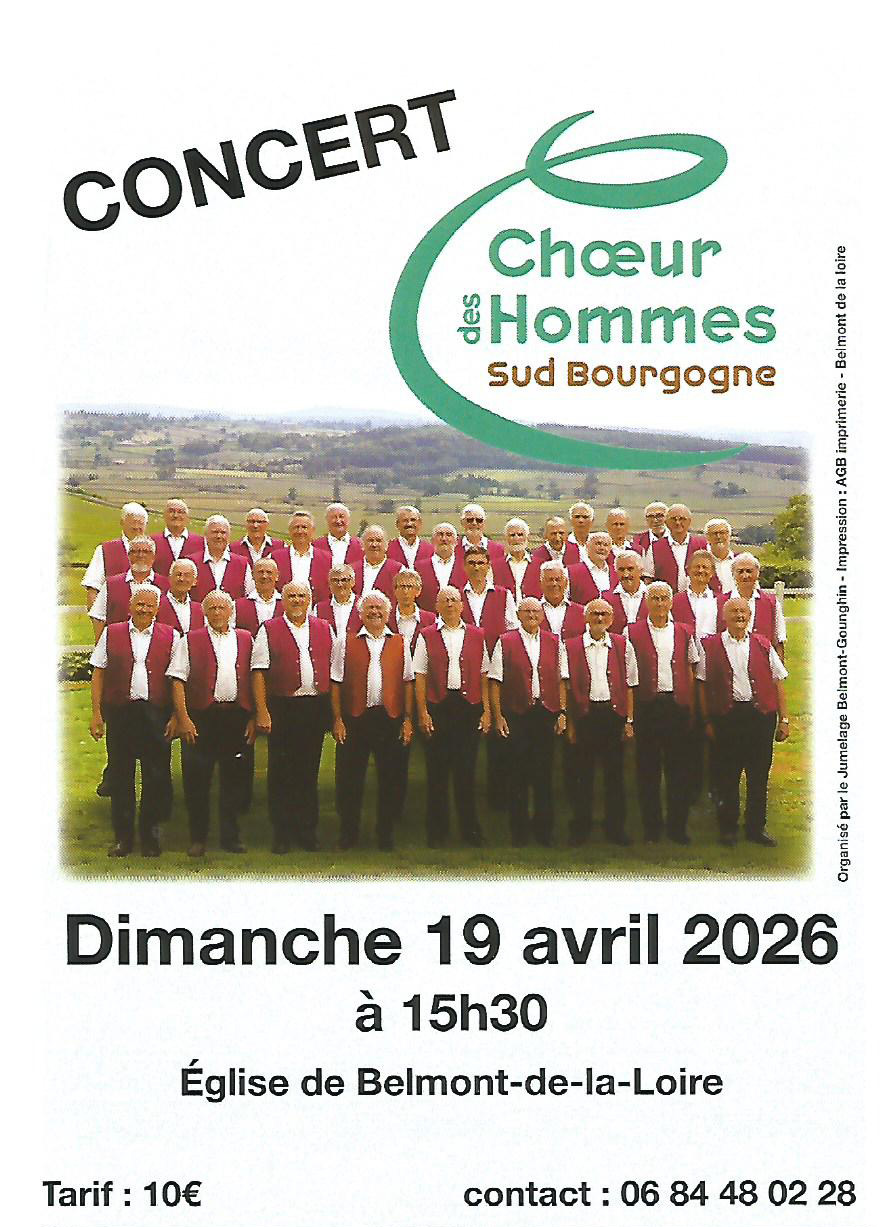 CONCERT

Chœur
des Hommes
Sud Bourgogne

Organisé par le Jumelage Belmont-Gounghin - Impression : AGB imprimerie - Belmont de la loire

Dimanche 19 avril 2026
à 15h30

Église de Belmont-de-la-Loire

Tarif : 10€    contact : 06 84 48 02 28